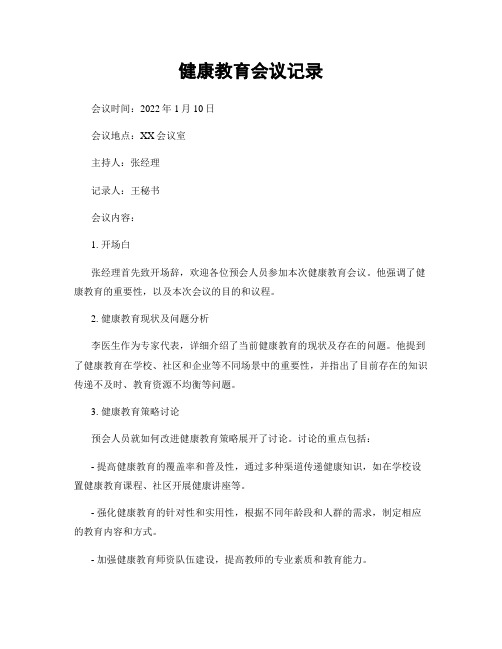 健康教育会议记录

会议时间：2022 年 1 月 10 日

会议地点：XX 会议室

主持人：张经理

记录人：王秘书

会议内容：

1. 开场白

张经理首先致开场辞，欢迎各位预会人员参加本次健康教育会议。他强调了健康教育的重要性，以及本次会议的目的和议程。

2. 健康教育现状及问题分析

李医生作为专家代表，详细介绍了当前健康教育的现状及存在的问题。他提到了健康教育在学校、社区和企业等不同场景中的重要性，并指出了目前存在的知识传递不及时、教育资源不均衡等问题。

3. 健康教育策略讨论

预会人员就如何改进健康教育策略展开了讨论。讨论的重点包括：

- 提高健康教育的覆盖率和普及性，通过多种渠道传递健康知识，如在学校设置健康教育课程、社区开展健康讲座等。

- 强化健康教育的针对性和实用性，根据不同年龄段和人群的需求，制定相应的教育内容和方式。

- 加强健康教育师资队伍建设，提高教师的专业素质和教育能力。